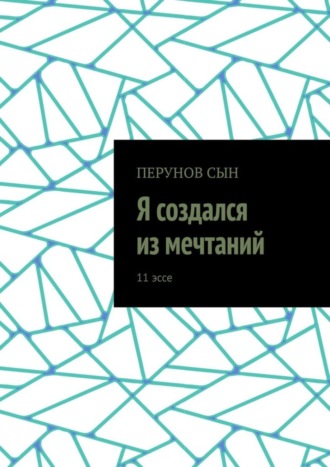 ПЕРУНОВ СЫН

Я создался из мечтаний

11 эссе